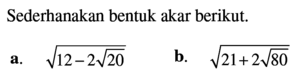 Sederhanakan bentuk akar berikut.

a. $\sqrt{12-2\sqrt{20}}$

b. $\sqrt{21+2\sqrt{80}}$